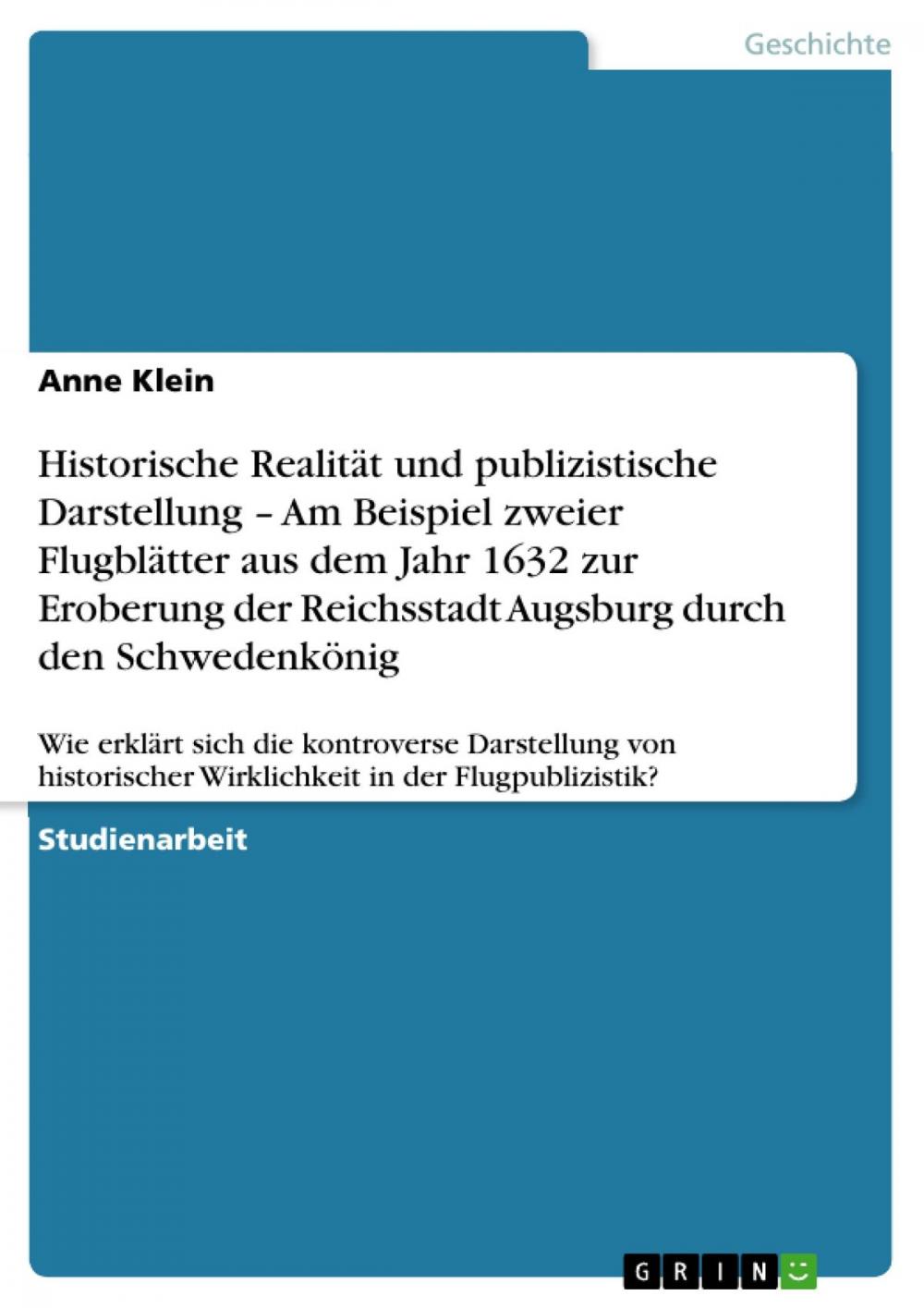 Geschichte

Anne Klein

Historische Realität und publizistische Darstellung – Am Beispiel zweier Flugblätter aus dem Jahr 1632 zur Eroberung der Reichsstadt Augsburg durch den Schwedenkönig

Wie erklärt sich die kontroverse Darstellung von historischer Wirklichkeit in der Flugpublizistik?

Studienarbeit

GRIN